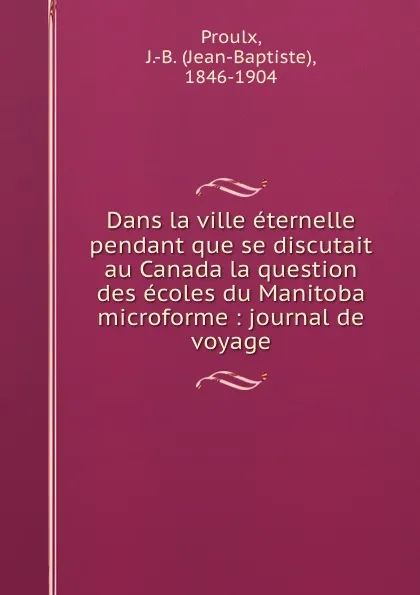 Proulx,
J.-B. (Jean-Baptiste),
1846-1904

Dans la ville éternelle pendant que se discutait au Canada la question des écoles du Manitoba microforme : journal de voyage